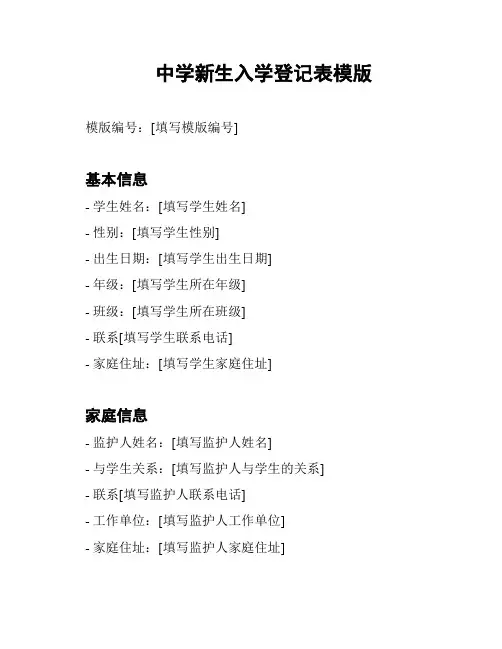 中学新生入学登记表模版

模版编号：[填写模版编号]

基本信息

- 学生姓名：[填写学生姓名]
- 性别：[填写学生性别]
- 出生日期：[填写学生出生日期]
- 年级：[填写学生所在年级]
- 班级：[填写学生所在班级]
- 联系[填写学生联系电话]
- 家庭住址：[填写学生家庭住址]

家庭信息

- 监护人姓名：[填写监护人姓名]
- 与学生关系：[填写监护人与学生的关系]
- 联系[填写监护人联系电话]
- 工作单位：[填写监护人工作单位]
- 家庭住址：[填写监护人家庭住址]